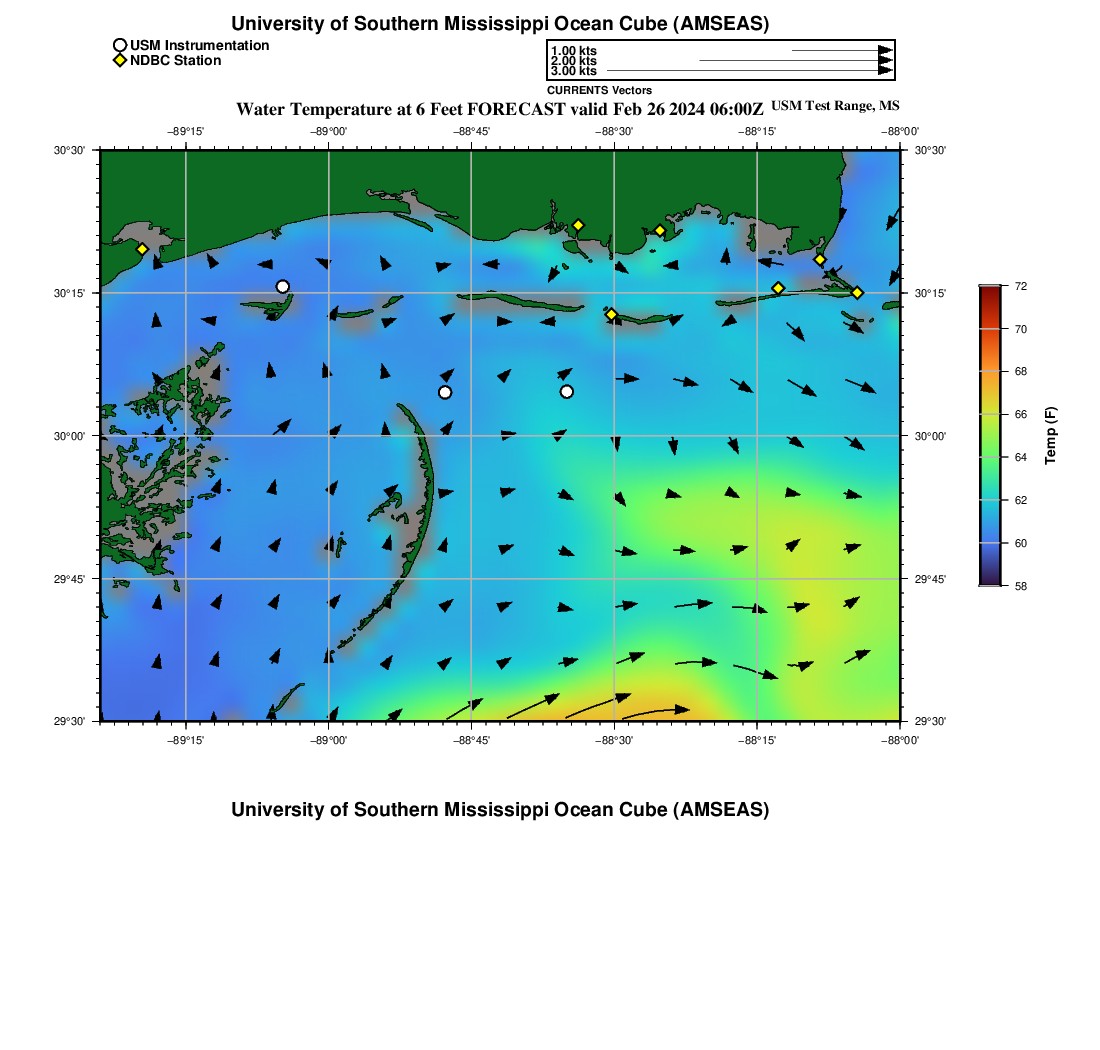 University of Southern Mississippi Ocean Cube (AMSEAS)

USM Instrumentation
NDBC Station

1.00 kts
2.00 kts
3.00 kts
CURRENTS Vectors

Water Temperature at 6 Feet FORECAST valid Feb 26 2024 06:00Z USM Test Range, MS

−89°15' −89°00' −88°45' −88°30' −88°15' −88°00'

30°30'
30°15'
30°00'
29°45'
29°30'

30°30'
30°15'
30°00'
29°45'
29°30'

−89°15' −89°00' −88°45' −88°30' −88°15' −88°00'

72
70
68
66
64
62
60
58
Temp (F)

University of Southern Mississippi Ocean Cube (AMSEAS)